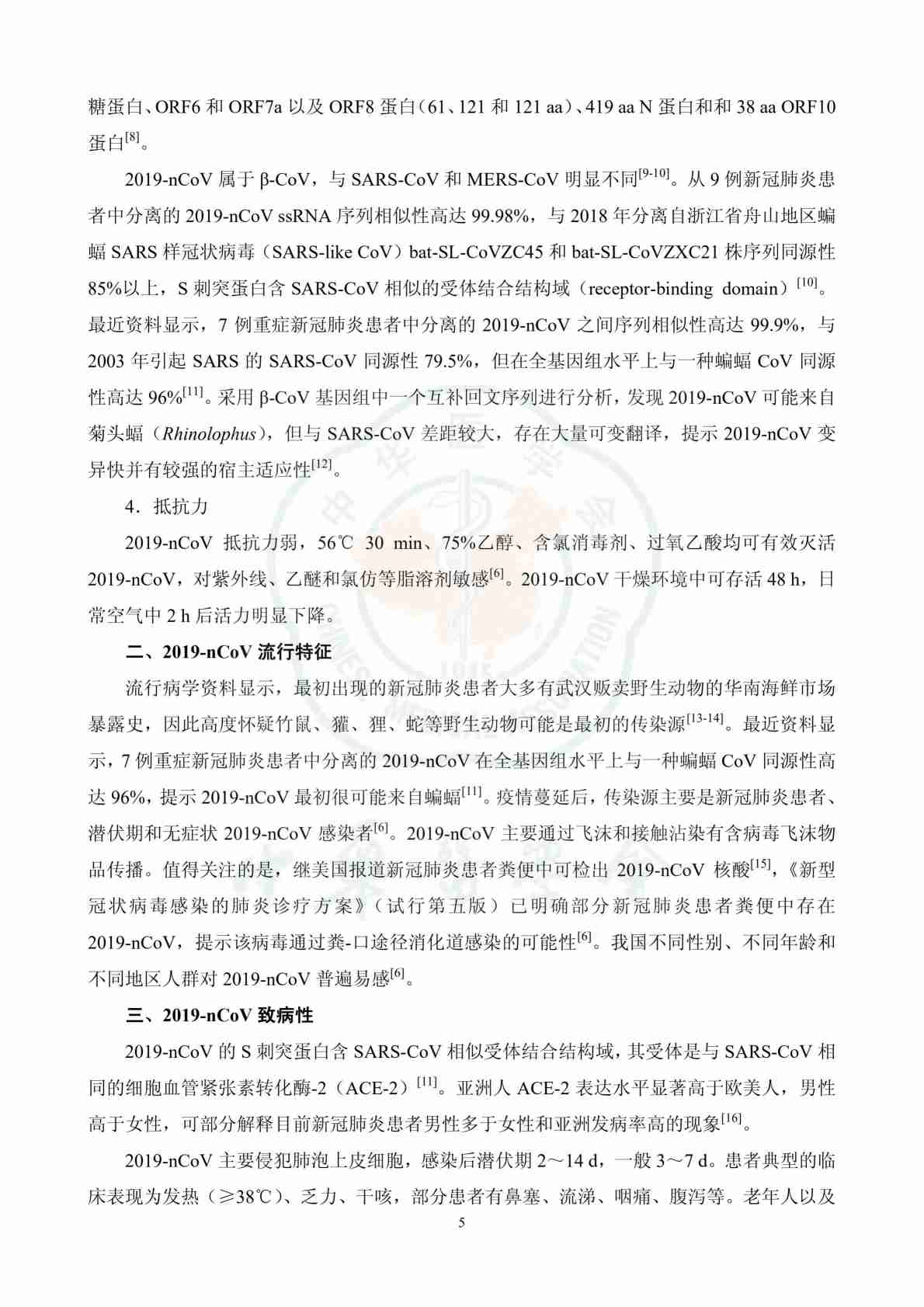 糖蛋白、ORF6 和 ORF7a 以及 ORF8 蛋白（61、121 和 121 aa）、419 aa N 蛋白和和 38 aa ORF10 蛋白$^{[8]}$。

2019-nCoV 属于 β-CoV，与 SARS-CoV 和 MERS-CoV 明显不同$^{[9-10]}$。从 9 例新冠肺炎患者中分离的 2019-nCoV ssRNA 序列相似性高达 99.98%，与 2018 年分离自浙江省舟山地区蝙蝠 SARS 样冠状病毒（SARS-like CoV）bat-SL-CoVZC45 和 bat-SL-CoVZXC21 株序列同源性 85%以上，S 刺突蛋白含 SARS-CoV 相似的受体结合结构域（receptor-binding domain）$^{[10]}$。最近资料显示，7 例重症新冠肺炎患者中分离的 2019-nCoV 之间序列相似性高达 99.9%，与 2003 年引起 SARS 的 SARS-CoV 同源性 79.5%，但在全基因组水平上与一种蝙蝠 CoV 同源性高达 96%$^{[11]}$。采用 β-CoV 基因组中一个互补回文序列进行分析，发现 2019-nCoV 可能来自菊头蝠（Rhinolophus），但与 SARS-CoV 差距较大，存在大量可变翻译，提示 2019-nCoV 变异快并有较强的宿主适应性$^{[12]}$。

4．抵抗力

2019-nCoV 抵抗力弱，56℃ 30 min、75%乙醇、含氯消毒剂、过氧乙酸均可有效灭活 2019-nCoV，对紫外线、乙醚和氯仿等脂溶剂敏感$^{[6]}$。2019-nCoV 干燥环境中可存活 48 h，日常空气中 2 h 后活力明显下降。

二、2019-nCoV 流行特征

流行病学资料显示，最初出现的新冠肺炎患者大多有武汉贩卖野生动物的华南海鲜市场暴露史，因此高度怀疑竹鼠、獾、狸、蛇等野生动物可能是最初的传染源$^{[13-14]}$。最近资料显示，7 例重症新冠肺炎患者中分离的 2019-nCoV 在全基因组水平上与一种蝙蝠 CoV 同源性高达 96%，提示 2019-nCoV 最初很可能来自蝙蝠$^{[11]}$。疫情蔓延后，传染源主要是新冠肺炎患者、潜伏期和无症状 2019-nCoV 感染者$^{[6]}$。2019-nCoV 主要通过飞沫和接触沾染有含病毒飞沫物品传播。值得关注的是，继美国报道新冠肺炎患者粪便中可检出 2019-nCoV 核酸$^{[15]}$，《新型冠状病毒感染的肺炎诊疗方案》（试行第五版）已明确部分新冠肺炎患者粪便中存在 2019-nCoV，提示该病毒通过粪-口途径消化道感染的可能性$^{[6]}$。我国不同性别、不同年龄和不同地区人群对 2019-nCoV 普遍易感$^{[6]}$。

三、2019-nCoV 致病性

2019-nCoV 的 S 刺突蛋白含 SARS-CoV 相似受体结合结构域，其受体是与 SARS-CoV 相同的细胞血管紧张素转化酶-2（ACE-2）$^{[11]}$。亚洲人 ACE-2 表达水平显著高于欧美人，男性高于女性，可部分解释目前新冠肺炎患者男性多于女性和亚洲发病率高的现象$^{[16]}$。

2019-nCoV 主要侵犯肺泡上皮细胞，感染后潜伏期 2～14 d，一般 3～7 d。患者典型的临床表现为发热（≥38℃）、乏力、干咳，部分患者有鼻塞、流涕、咽痛、腹泻等。老年人以及

5